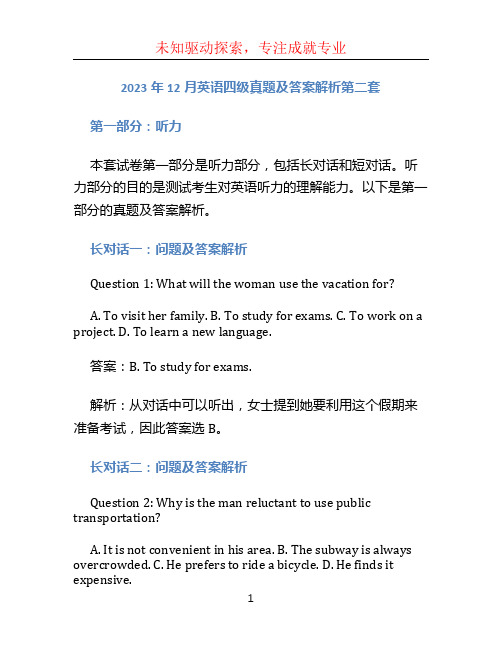 未知驱动探索，专注成就专业

2023 年 12 月英语四级真题及答案解析第二套

第一部分：听力

本套试卷第一部分是听力部分，包括长对话和短对话。听力部分的目的是测试考生对英语听力的理解能力。以下是第一部分的真题及答案解析。

长对话一：问题及答案解析

Question 1: What will the woman use the vacation for?

A. To visit her family. B. To study for exams. C. To work on a project. D. To learn a new language.

答案：B. To study for exams.

解析：从对话中可以听出，女士提到她要利用这个假期来准备考试，因此答案选 B。

长对话二：问题及答案解析

Question 2: Why is the man reluctant to use public transportation?

A. It is not convenient in his area. B. The subway is always overcrowded. C. He prefers to ride a bicycle. D. He finds it expensive.

1